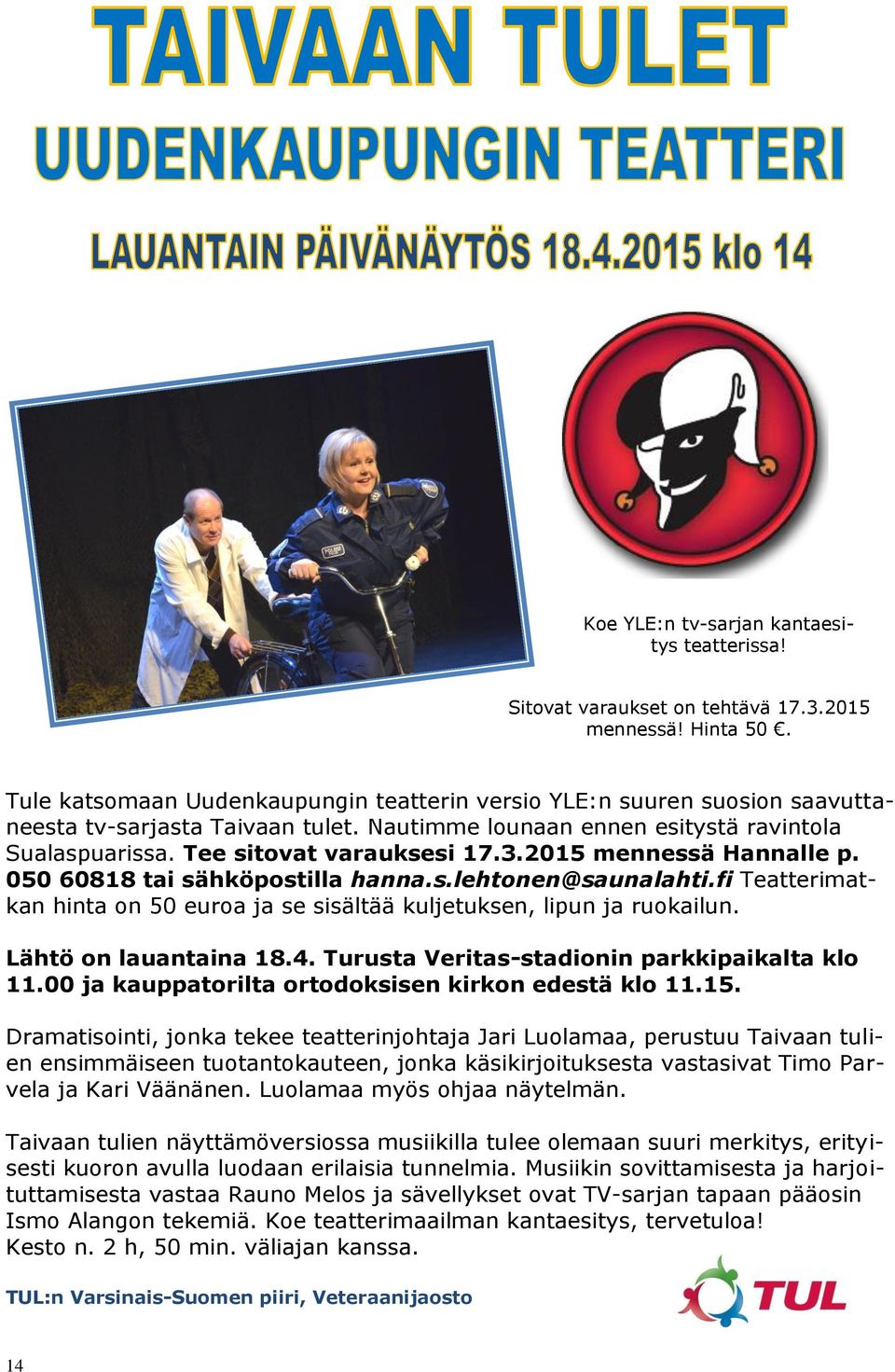 TAIVAAN TULET

UUDENKAUPUNGIN TEATTERI

LAUANTAIN PÄIVÄNÄYTÖS 18.4.2015 klo 14

Koe YLE:n tv-sarjan kantaesitys teatterissa!

Sitovat varaukset on tehtävä 17.3.2015 mennessä! Hinta 50 €.

Tule katsomaan Uudenkaupungin teatterin versio YLE:n suuren suosion saavuttaneesta tv-sarjasta Taivaan tulet. Nautimme lounaan ennen esitystä ravintola Sualaspuarissa. Tee sitovat varauksesi 17.3.2015 mennessä Hannalle p. 050 60818 tai sähköpostilla hanna.s.lehtonen@saunalahti.fi Teatterimatkan hinta on 50 euroa ja se sisältää kuljetuksen, lipun ja ruokailun.

Lähtö on lauantaina 18.4. Turusta Veritas-stadionin parkkipaikalta klo 11.00 ja kauppatorilta ortodoksisen kirkon edestä klo 11.15.

Dramatisointi, jonka tekee teatterinjohtaja Jari Luolamaa, perustuu Taivaan tulien ensimmäiseen tuotantokauteen, jonka käsikirjoituksesta vastasivat Timo Parvela ja Kari Väänänen. Luolamaa myös ohjaa näytelmän.

Taivaan tulien näyttämöversiossa musiikilla tulee olemaan suuri merkitys, erityisesti kuoron avulla luodaan erilaisia tunnelmia. Musiikin sovittamisesta ja harjoituttamisesta vastaa Rauno Melos ja sävellykset ovat TV-sarjan tapaan pääosin Ismo Alangon tekemiä. Koe teatterimaailman kantaesitys, tervetuloa!
Kesto n. 2 h, 50 min. väliajan kanssa.

TUL:n Varsinais-Suomen piiri, Veteraanijaosto

TUL

14